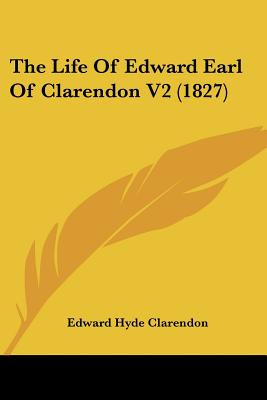 The Life Of Edward Earl Of Clarendon V2 (1827)

Edward Hyde Clarendon